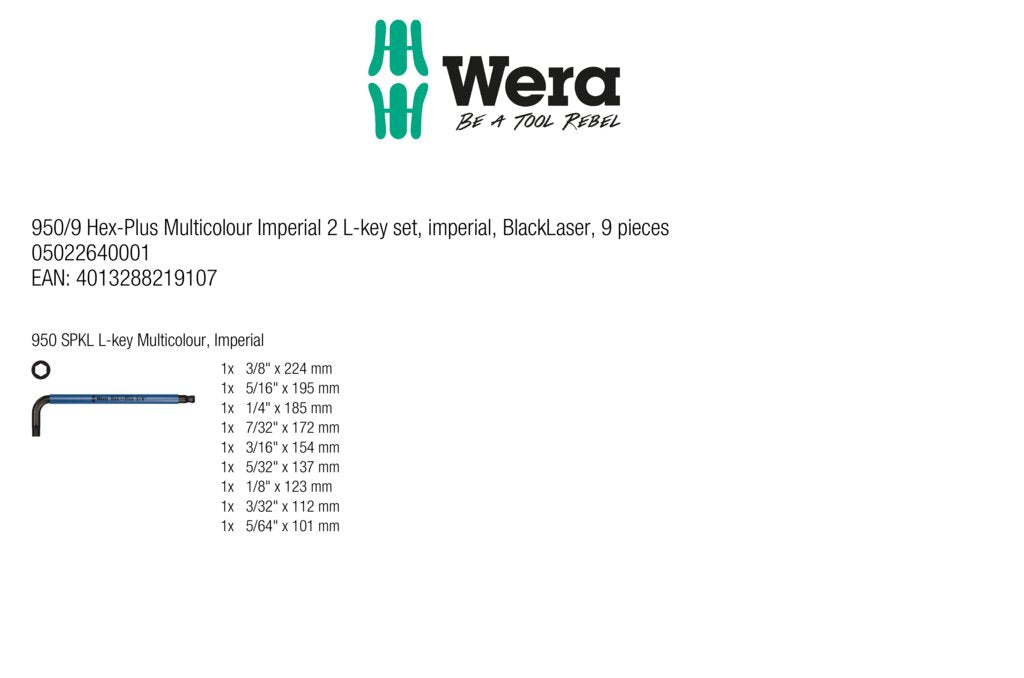 Wera
BE A TOOL REBEL

950/9 Hex-Plus Multicolour Imperial 2 L-key set, imperial, BlackLaser, 9 pieces
05022640001
EAN: 4013288219107

950 SPKL L-key Multicolour, Imperial

1x 3/8" x 224 mm
1x 5/16" x 195 mm
1x 1/4" x 185 mm
1x 7/32" x 172 mm
1x 3/16" x 154 mm
1x 5/32" x 137 mm
1x 1/8" x 123 mm
1x 3/32" x 112 mm
1x 5/64" x 101 mm